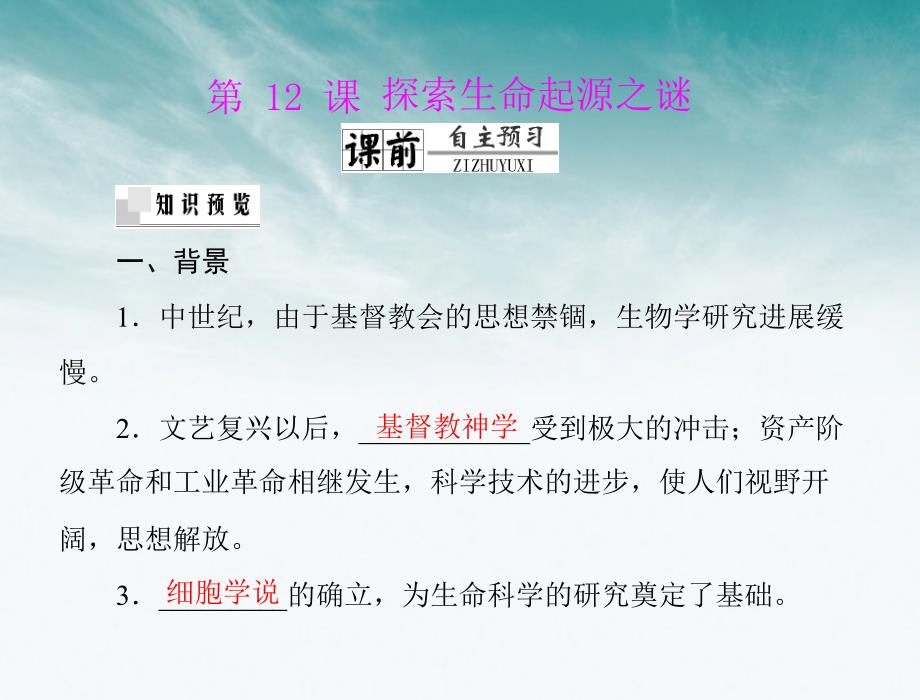 第 12 课 探索生命起源之谜

课前 自主预习 ZIZHUYUXI

知识预览

一、背景

1．中世纪，由于基督教会的思想禁锢，生物学研究进展缓慢。

2．文艺复兴以后，基督教神学受到极大的冲击；资产阶级革命和工业革命相继发生，科学技术的进步，使人们视野开阔，思想解放。

3．细胞学说的确立，为生命科学的研究奠定了基础。